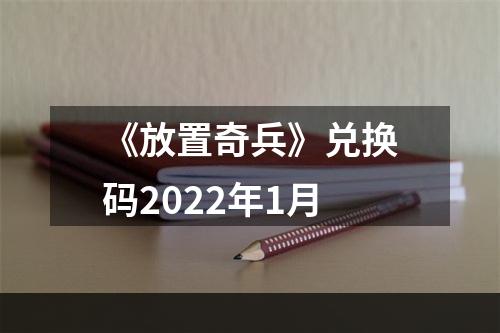 《放置奇兵》兑换码2022年1月